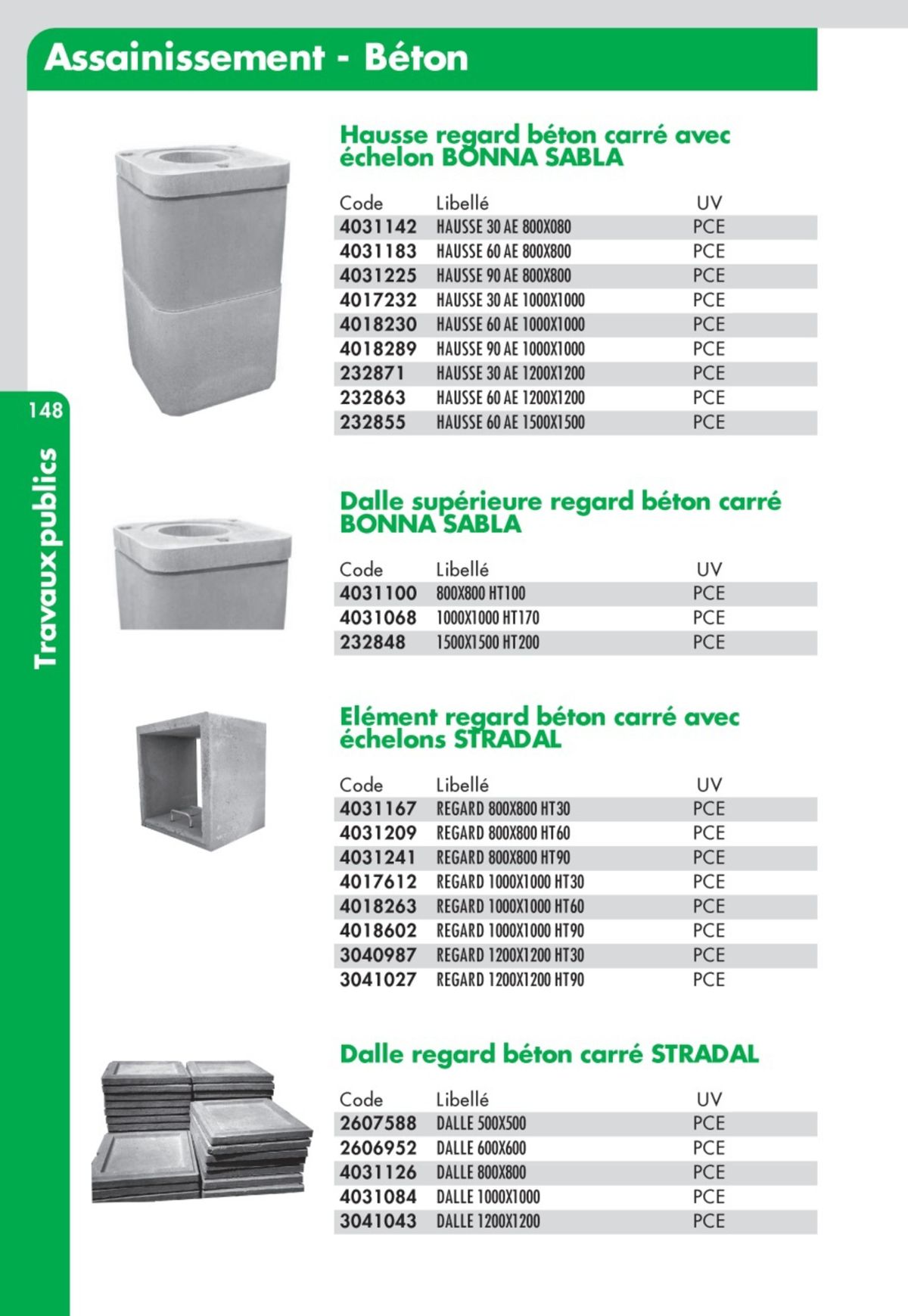 Assainissement - Béton

148

Travaux publics

Hausse regard béton carré avec échelon BONNA SABLA

| Code | Libellé | UV |
|---|---|---|
| 4031142 | HAUSSE 30 AE 800X080 | PCE |
| 4031183 | HAUSSE 60 AE 800X800 | PCE |
| 4031225 | HAUSSE 90 AE 800X800 | PCE |
| 4017232 | HAUSSE 30 AE 1000X1000 | PCE |
| 4018230 | HAUSSE 60 AE 1000X1000 | PCE |
| 4018289 | HAUSSE 90 AE 1000X1000 | PCE |
| 232871 | HAUSSE 30 AE 1200X1200 | PCE |
| 232863 | HAUSSE 60 AE 1200X1200 | PCE |
| 232855 | HAUSSE 60 AE 1500X1500 | PCE |

Dalle supérieure regard béton carré BONNA SABLA

| Code | Libellé | UV |
|---|---|---|
| 4031100 | 800X800 HT100 | PCE |
| 4031068 | 1000X1000 HT170 | PCE |
| 232848 | 1500X1500 HT200 | PCE |

Elément regard béton carré avec échelons STRADAL

| Code | Libellé | UV |
|---|---|---|
| 4031167 | REGARD 800X800 HT30 | PCE |
| 4031209 | REGARD 800X800 HT60 | PCE |
| 4031241 | REGARD 800X800 HT90 | PCE |
| 4017612 | REGARD 1000X1000 HT30 | PCE |
| 4018263 | REGARD 1000X1000 HT60 | PCE |
| 4018602 | REGARD 1000X1000 HT90 | PCE |
| 3040987 | REGARD 1200X1200 HT30 | PCE |
| 3041027 | REGARD 1200X1200 HT90 | PCE |

Dalle regard béton carré STRADAL

| Code | Libellé | UV |
|---|---|---|
| 2607588 | DALLE 500X500 | PCE |
| 2606952 | DALLE 600X600 | PCE |
| 4031126 | DALLE 800X800 | PCE |
| 4031084 | DALLE 1000X1000 | PCE |
| 3041043 | DALLE 1200X1200 | PCE |